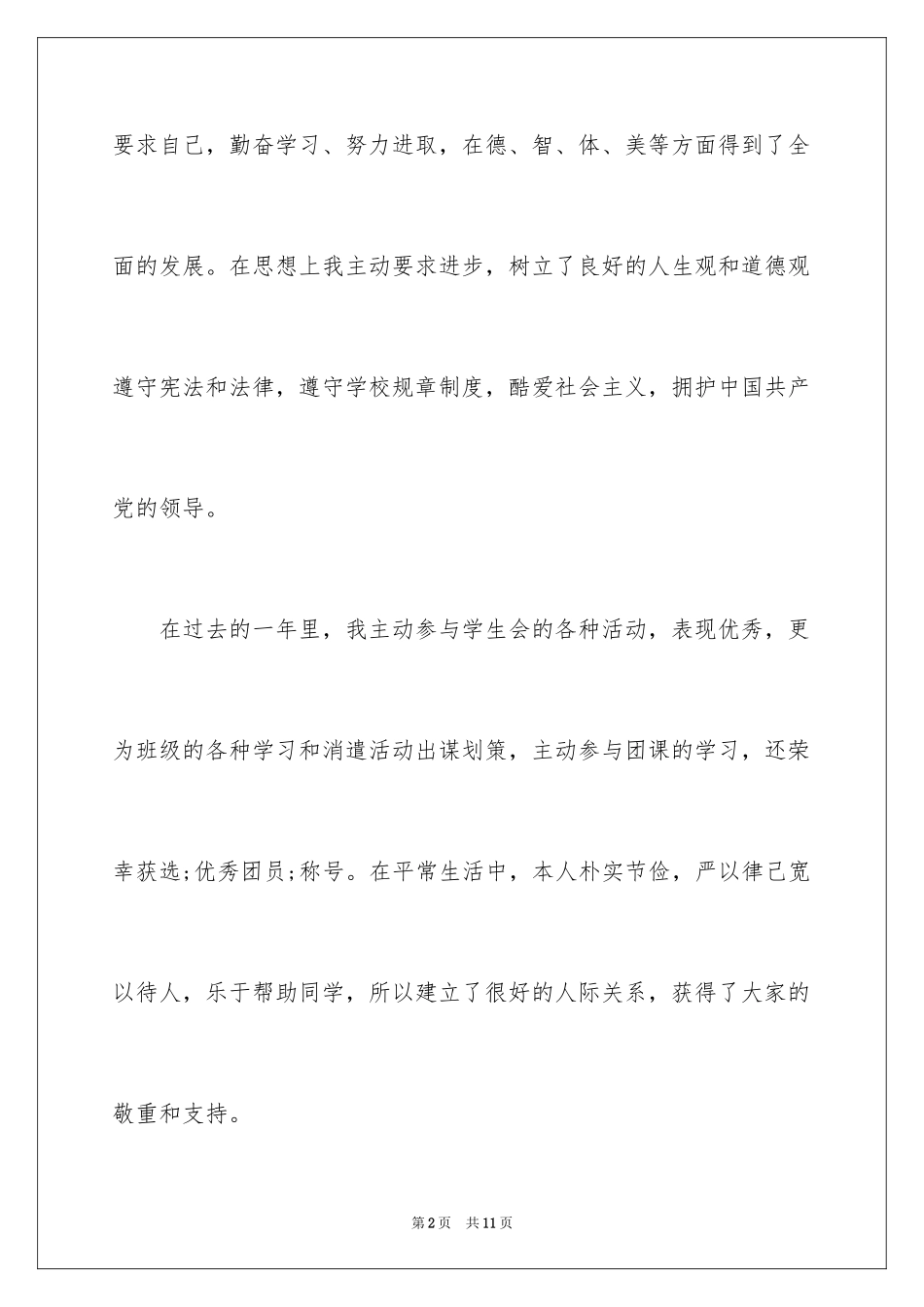 要求自己，勤奋学习、努力进取，在德、智、体、美等方面得到了全面的发展。在思想上我主动要求进步，树立了良好的人生观和道德观遵守宪法和法律，遵守学校规章制度，酷爱社会主义，拥护中国共产党的领导。

在过去的一年里，我主动参与学生会的各种活动，表现优秀，更为班级的各种学习和消遣活动出谋划策，主动参与团课的学习，还荣幸获选;优秀团员;称号。在平常生活中，本人朴实节俭，严以律己宽以待人，乐于帮助同学，所以建立了很好的人际关系，获得了大家的敬重和支持。

第2页　共11页